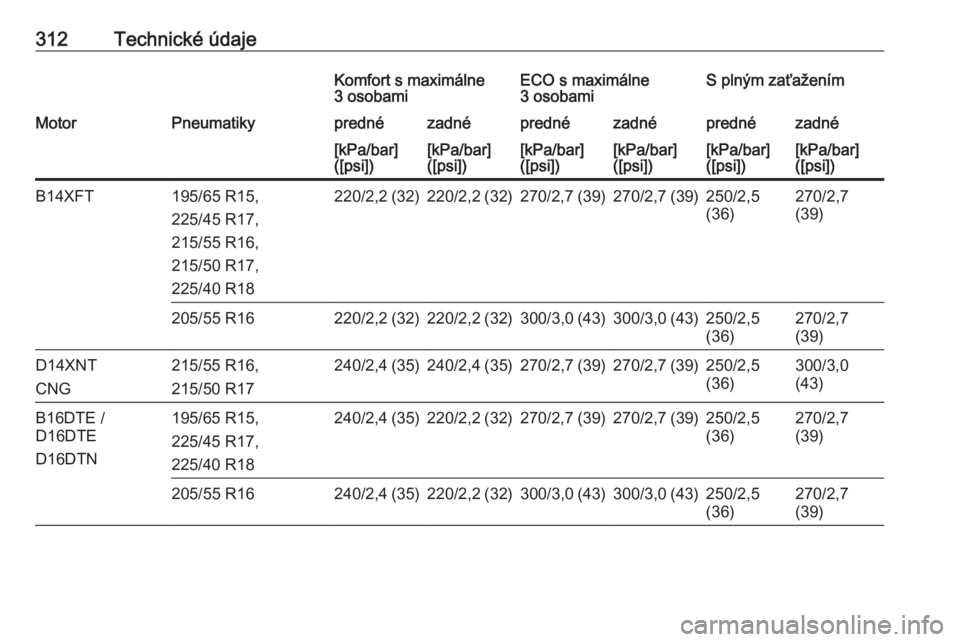 312 Technické údaje

| | | Komfort s maximálne 3 osobami | | ECO s maximálne 3 osobami | | S plným zaťažením | |
|---|---|---|---|---|---|---|---|
| Motor | Pneumatiky | predné | zadné | predné | zadné | predné | zadné |
| | | [kPa/bar] ([psi]) | [kPa/bar] ([psi]) | [kPa/bar] ([psi]) | [kPa/bar] ([psi]) | [kPa/bar] ([psi]) | [kPa/bar] ([psi]) |
| B14XFT | 195/65 R15, 225/45 R17, 215/55 R16, 215/50 R17, 225/40 R18 | 220/2,2 (32) | 220/2,2 (32) | 270/2,7 (39) | 270/2,7 (39) | 250/2,5 (36) | 270/2,7 (39) |
| | 205/55 R16 | 220/2,2 (32) | 220/2,2 (32) | 300/3,0 (43) | 300/3,0 (43) | 250/2,5 (36) | 270/2,7 (39) |
| D14XNT CNG | 215/55 R16, 215/50 R17 | 240/2,4 (35) | 240/2,4 (35) | 270/2,7 (39) | 270/2,7 (39) | 250/2,5 (36) | 300/3,0 (43) |
| B16DTE / D16DTE D16DTN | 195/65 R15, 225/45 R17, 225/40 R18 | 240/2,4 (35) | 220/2,2 (32) | 270/2,7 (39) | 270/2,7 (39) | 250/2,5 (36) | 270/2,7 (39) |
| | 205/55 R16 | 240/2,4 (35) | 220/2,2 (32) | 300/3,0 (43) | 300/3,0 (43) | 250/2,5 (36) | 270/2,7 (39) |

carmanualsonline.info